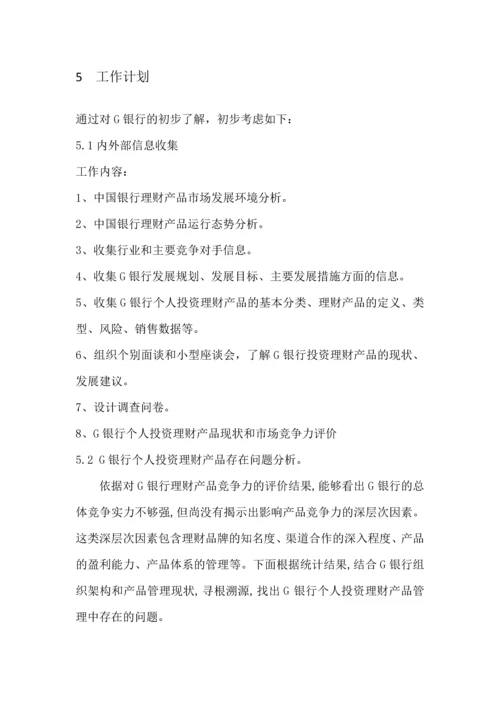 5　工作计划

通过对 G 银行的初步了解，初步考虑如下：

5.1 内外部信息收集

工作内容：

1、中国银行理财产品市场发展环境分析。

2、中国银行理财产品运行态势分析。

3、收集行业和主要竞争对手信息。

4、收集 G 银行发展规划、发展目标、主要发展措施方面的信息。

5、收集 G 银行个人投资理财产品的基本分类、理财产品的定义、类型、风险、销售数据等。

6、组织个别面谈和小型座谈会，了解 G 银行投资理财产品的现状、发展建议。

7、设计调查问卷。

8、G 银行个人投资理财产品现状和市场竞争力评价

5.2 G 银行个人投资理财产品存在问题分析。

依据对 G 银行理财产品竞争力的评价结果，能够看出 G 银行的总体竞争实力不够强，但尚没有揭示出影响产品竞争力的深层次因素。这类深层次因素包含理财品牌的知名度、渠道合作的深入程度、产品的盈利能力、产品体系的管理等。下面根据统计结果，结合 G 银行组织架构和产品管理现状，寻根溯源，找出 G 银行个人投资理财产品管理中存在的问题。